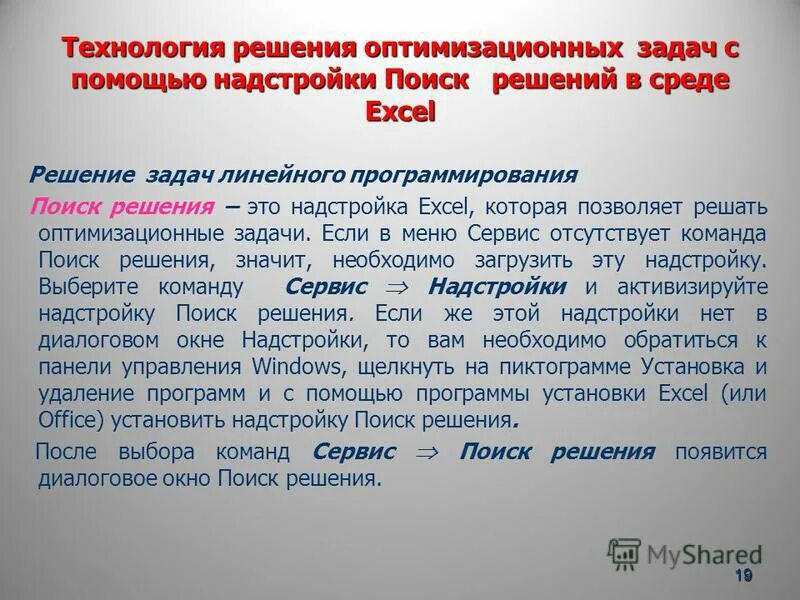 Технология решения оптимизационных задач с помощью надстройки Поиск решений в среде Excel

Решение задач линейного программирования

Поиск решения – это надстройка Excel, которая позволяет решать оптимизационные задачи. Если в меню Сервис отсутствует команда Поиск решения, значит, необходимо загрузить эту надстройку. Выберите команду Сервис $\Rightarrow$ Надстройки и активизируйте надстройку Поиск решения. Если же этой надстройки нет в диалоговом окне Надстройки, то вам необходимо обратиться к панели управления Windows, щелкнуть на пиктограмме Установка и удаление программ и с помощью программы установки Excel (или Office) установить надстройку Поиск решения.

После выбора команд Сервис $\Rightarrow$ Поиск решения появится диалоговое окно Поиск решения.

MyShared

19